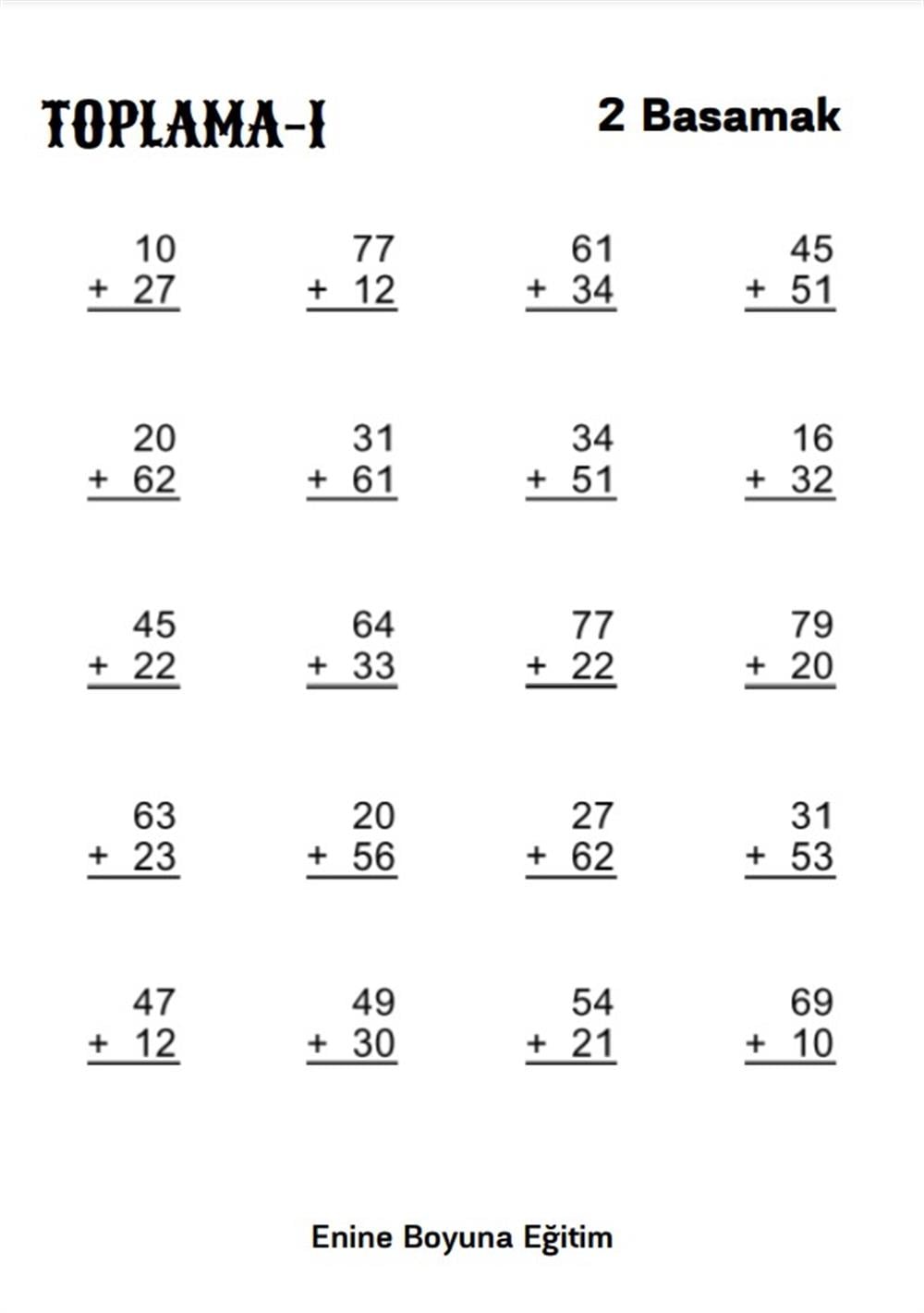 TOPLAMA-I

2 Basamak

10
+ 27

77
+ 12

61
+ 34

45
+ 51

20
+ 62

31
+ 61

34
+ 51

16
+ 32

45
+ 22

64
+ 33

77
+ 22

79
+ 20

63
+ 23

20
+ 56

27
+ 62

31
+ 53

47
+ 12

49
+ 30

54
+ 21

69
+ 10

Enine Boyuna Eğitim